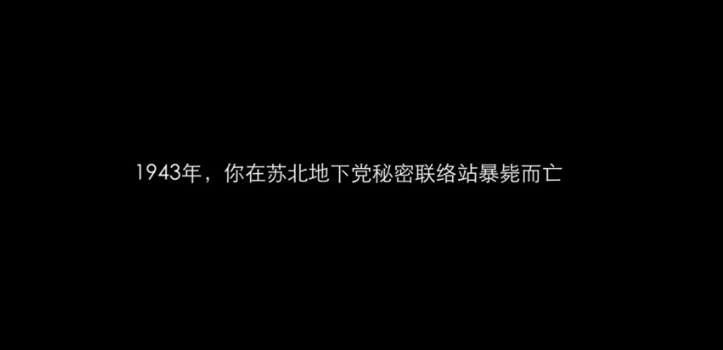 1943年，你在苏北地下党秘密联络站暴毙而亡